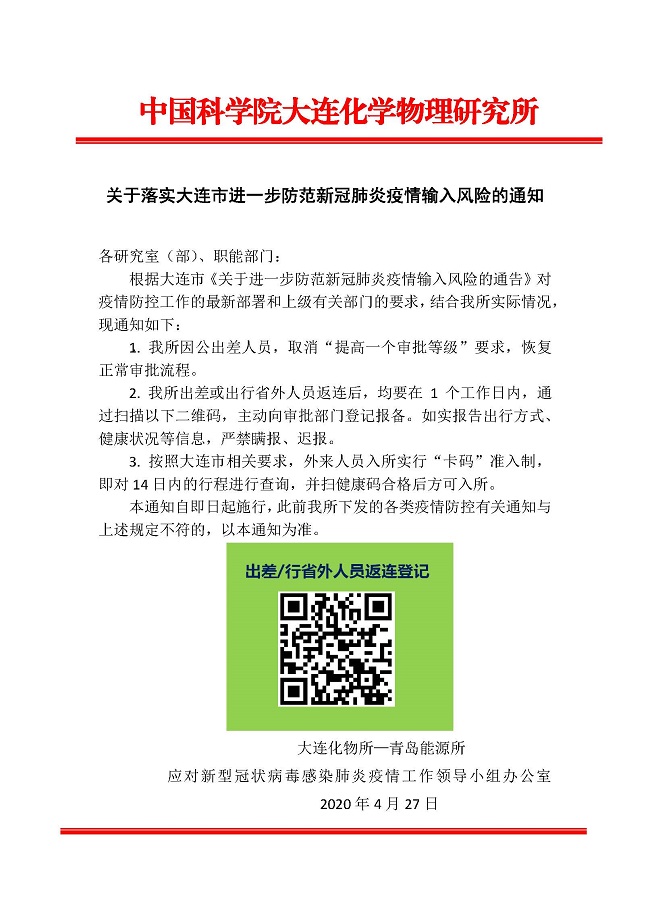 中国科学院大连化学物理研究所

关于落实大连市进一步防范新冠肺炎疫情输入风险的通知

各研究室（部）、职能部门：

根据大连市《关于进一步防范新冠肺炎疫情输入风险的通告》对疫情防控工作的最新部署和上级有关部门的要求，结合我所实际情况，现通知如下：

1. 我所因公出差人员，取消“提高一个审批等级”要求，恢复正常审批流程。

2. 我所出差或出行省外人员返连后，均要在 1 个工作日内，通过扫描以下二维码，主动向审批部门登记报备。如实报告出行方式、健康状况等信息，严禁瞒报、迟报。

3. 按照大连市相关要求，外来人员入所实行“卡码”准入制，即对 14 日内的行程进行查询，并扫健康码合格后方可入所。

本通知自即日起施行，此前我所下发的各类疫情防控有关通知与上述规定不符的，以本通知为准。

出差/行省外人员返连登记

大连化物所—青岛能源所
应对新型冠状病毒感染肺炎疫情工作领导小组办公室
2020 年 4 月 27 日